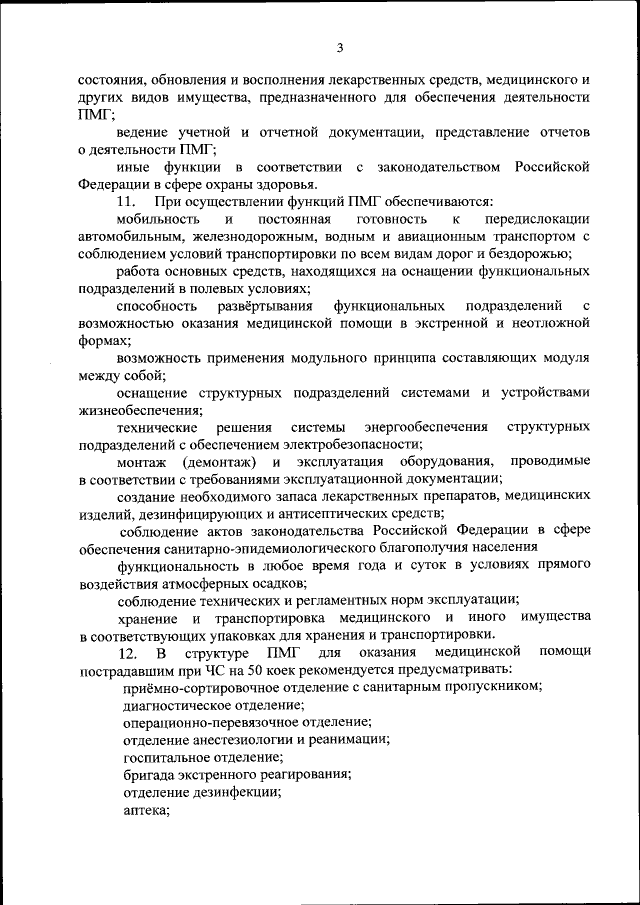 3

состояния, обновления и восполнения лекарственных средств, медицинского и других видов имущества, предназначенного для обеспечения деятельности ПМГ;

ведение учетной и отчетной документации, представление отчетов о деятельности ПМГ;

иные функции в соответствии с законодательством Российской Федерации в сфере охраны здоровья.

11. При осуществлении функций ПМГ обеспечиваются:

мобильность и постоянная готовность к передислокации автомобильным, железнодорожным, водным и авиационным транспортом с соблюдением условий транспортировки по всем видам дорог и бездорожью;

работа основных средств, находящихся на оснащении функциональных подразделений в полевых условиях;

способность развёртывания функциональных подразделений с возможностью оказания медицинской помощи в экстренной и неотложной формах;

возможность применения модульного принципа составляющих модуля между собой;

оснащение структурных подразделений системами и устройствами жизнеобеспечения;

технические решения системы энергообеспечения структурных подразделений с обеспечением электробезопасности;

монтаж (демонтаж) и эксплуатация оборудования, проводимые в соответствии с требованиями эксплуатационной документации;

создание необходимого запаса лекарственных препаратов, медицинских изделий, дезинфицирующих и антисептических средств;

соблюдение актов законодательства Российской Федерации в сфере обеспечения санитарно-эпидемиологического благополучия населения

функциональность в любое время года и суток в условиях прямого воздействия атмосферных осадков;

соблюдение технических и регламентных норм эксплуатации;

хранение и транспортировка медицинского и иного имущества в соответствующих упаковках для хранения и транспортировки.

12. В структуре ПМГ для оказания медицинской помощи пострадавшим при ЧС на 50 коек рекомендуется предусматривать:

приёмно-сортировочное отделение с санитарным пропускником;

диагностическое отделение;

операционно-перевязочное отделение;

отделение анестезиологии и реанимации;

госпитальное отделение;

бригада экстренного реагирования;

отделение дезинфекции;

аптека;